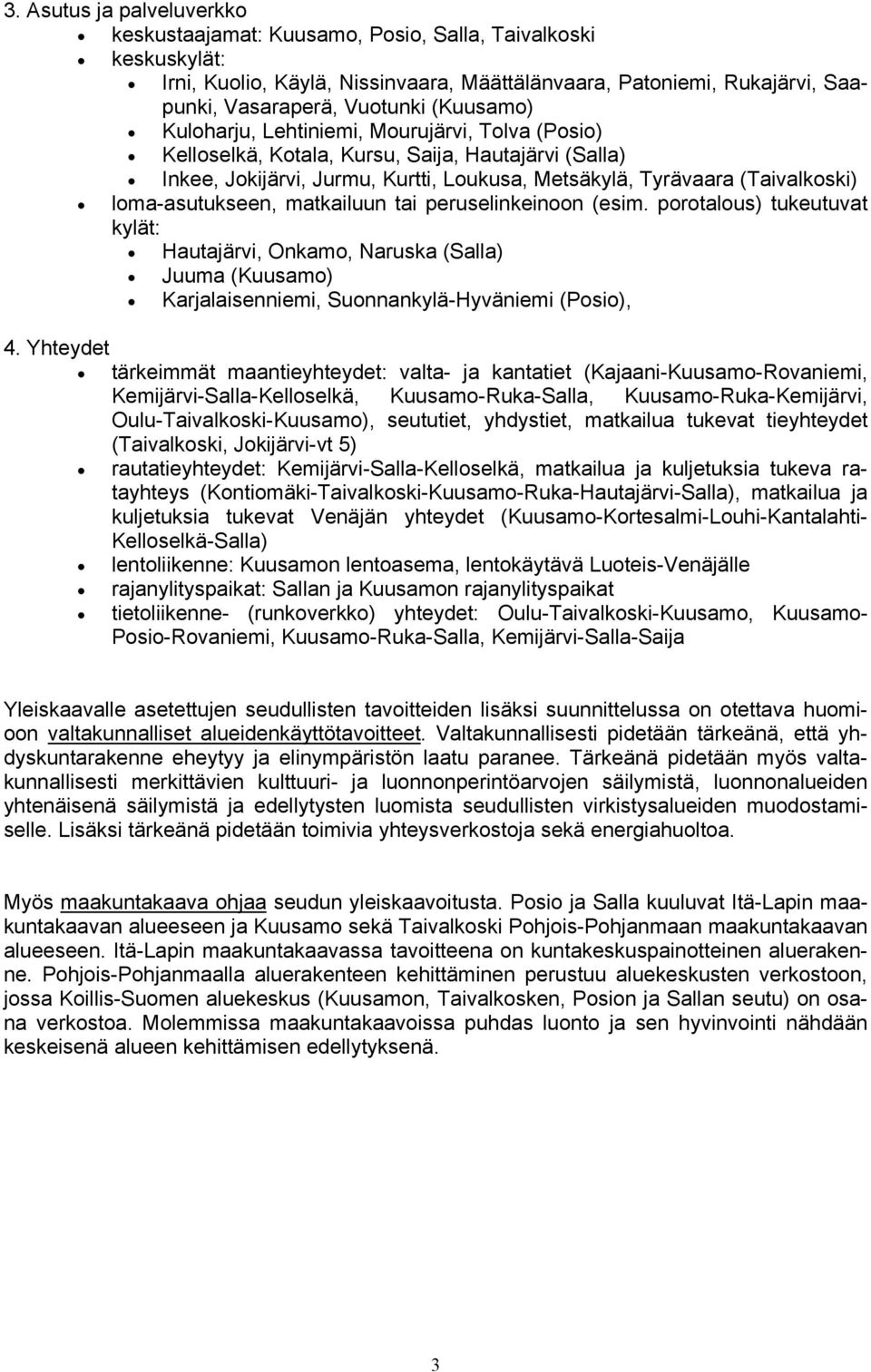 3. Asutus ja palveluverkko

- keskustaajamat: Kuusamo, Posio, Salla, Taivalkoski
- keskuskylät:
  - Irni, Kuolio, Käylä, Nissinvaara, Määttälänvaara, Patoniemi, Rukajärvi, Saapunki, Vasaraperä, Vuotunki (Kuusamo)
  - Kuloharju, Lehtiniemi, Mourujärvi, Tolva (Posio)
  - Kelloselkä, Kotala, Kursu, Saija, Hautajärvi (Salla)
  - Inkee, Jokijärvi, Jurmu, Kurtti, Loukusa, Metsäkylä, Tyrävaara (Taivalkoski)
- loma-asutukseen, matkailuun tai peruselinkeinoon (esim. porotalous) tukeutuvat kylät:
  - Hautajärvi, Onkamo, Naruska (Salla)
  - Juuma (Kuusamo)
  - Karjalaisenniemi, Suonnankylä-Hyväniemi (Posio),

4. Yhteydet

- tärkeimmät maantieyhteydet: valta- ja kantatiet (Kajaani-Kuusamo-Rovaniemi, Kemijärvi-Salla-Kelloselkä, Kuusamo-Ruka-Salla, Kuusamo-Ruka-Kemijärvi, Oulu-Taivalkoski-Kuusamo), seututiet, yhdystiet, matkailua tukevat tieyhteydet (Taivalkoski, Jokijärvi-vt 5)
- rautatieyhteydet: Kemijärvi-Salla-Kelloselkä, matkailua ja kuljetuksia tukeva ratayhteys (Kontiomäki-Taivalkoski-Kuusamo-Ruka-Hautajärvi-Salla), matkailua ja kuljetuksia tukevat Venäjän yhteydet (Kuusamo-Kortesalmi-Louhi-Kantalahti-Kelloselkä-Salla)
- lentoliikenne: Kuusamon lentoasema, lentokäytävä Luoteis-Venäjälle
- rajanylityspaikat: Sallan ja Kuusamon rajanylityspaikat
- tietoliikenne- (runkoverkko) yhteydet: Oulu-Taivalkoski-Kuusamo, Kuusamo-Posio-Rovaniemi, Kuusamo-Ruka-Salla, Kemijärvi-Salla-Saija

Yleiskaavalle asetettujen seudullisten tavoitteiden lisäksi suunnittelussa on otettava huomioon valtakunnalliset alueidenkäyttötavoitteet. Valtakunnallisesti pidetään tärkeänä, että yhdyskuntarakenne eheytyy ja elinympäristön laatu paranee. Tärkeänä pidetään myös valtakunnallisesti merkittävien kulttuuri- ja luonnonperintöarvojen säilymistä, luonnonalueiden yhtenäisenä säilymistä ja edellytysten luomista seudullisten virkistysalueiden muodostamiselle. Lisäksi tärkeänä pidetään toimivia yhteysverkostoja sekä energiahuoltoa.

Myös maakuntakaava ohjaa seudun yleiskaavoitusta. Posio ja Salla kuuluvat Itä-Lapin maakuntakaavan alueeseen ja Kuusamo sekä Taivalkoski Pohjois-Pohjanmaan maakuntakaavan alueeseen. Itä-Lapin maakuntakaavassa tavoitteena on kuntakeskuspainotteinen aluerakenne. Pohjois-Pohjanmaalla aluerakenteen kehittäminen perustuu aluekeskusten verkostoon, jossa Koillis-Suomen aluekeskus (Kuusamon, Taivalkosken, Posion ja Sallan seutu) on osana verkostoa. Molemmissa maakuntakaavoissa puhdas luonto ja sen hyvinvointi nähdään keskeisenä alueen kehittämisen edellytyksenä.

3